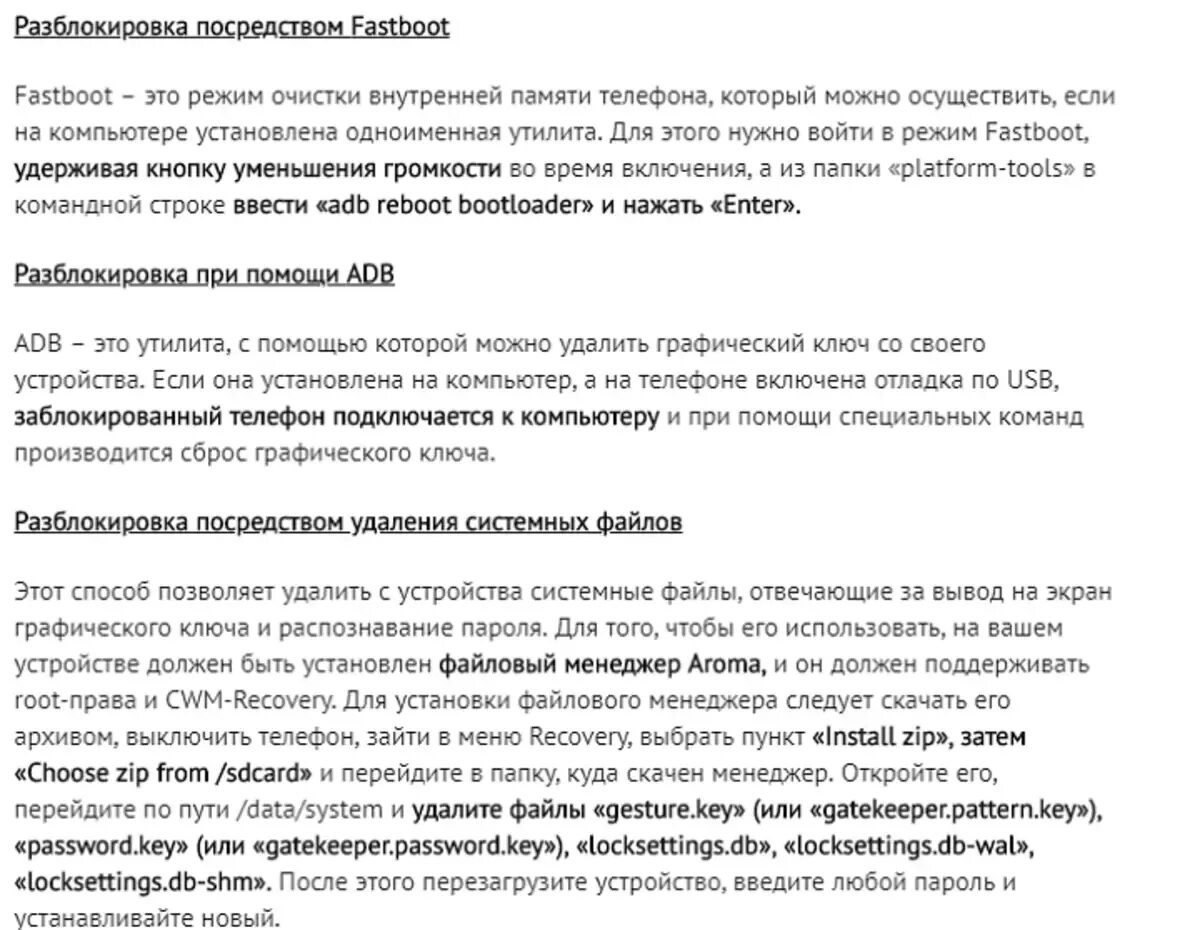 Разблокировка посредством Fastboot

Fastboot – это режим очистки внутренней памяти телефона, который можно осуществить, если на компьютере установлена одноименная утилита. Для этого нужно войти в режим Fastboot, удерживая кнопку уменьшения громкости во время включения, а из папки «platform-tools» в командной строке ввести «adb reboot bootloader» и нажать «Enter».

Разблокировка при помощи ADB

ADB – это утилита, с помощью которой можно удалить графический ключ со своего устройства. Если она установлена на компьютер, а на телефоне включена отладка по USB, заблокированный телефон подключается к компьютеру и при помощи специальных команд производится сброс графического ключа.

Разблокировка посредством удаления системных файлов

Этот способ позволяет удалить с устройства системные файлы, отвечающие за вывод на экран графического ключа и распознавание пароля. Для того, чтобы его использовать, на вашем устройстве должен быть установлен файловый менеджер Aroma, и он должен поддерживать root-права и CWM-Recovery. Для установки файлового менеджера следует скачать его архивом, выключить телефон, зайти в меню Recovery, выбрать пункт «Install zip», затем «Choose zip from /sdcard» и перейдите в папку, куда скачен менеджер. Откройте его, перейдите по пути /data/system и удалите файлы «gesture.key» (или «gatekeeper.pattern.key»), «password.key» (или «gatekeeper.password.key»), «locksettings.db», «locksettings.db-wal», «locksettings.db-shm». После этого перезагрузите устройство, введите любой пароль и устанавливайте новый.